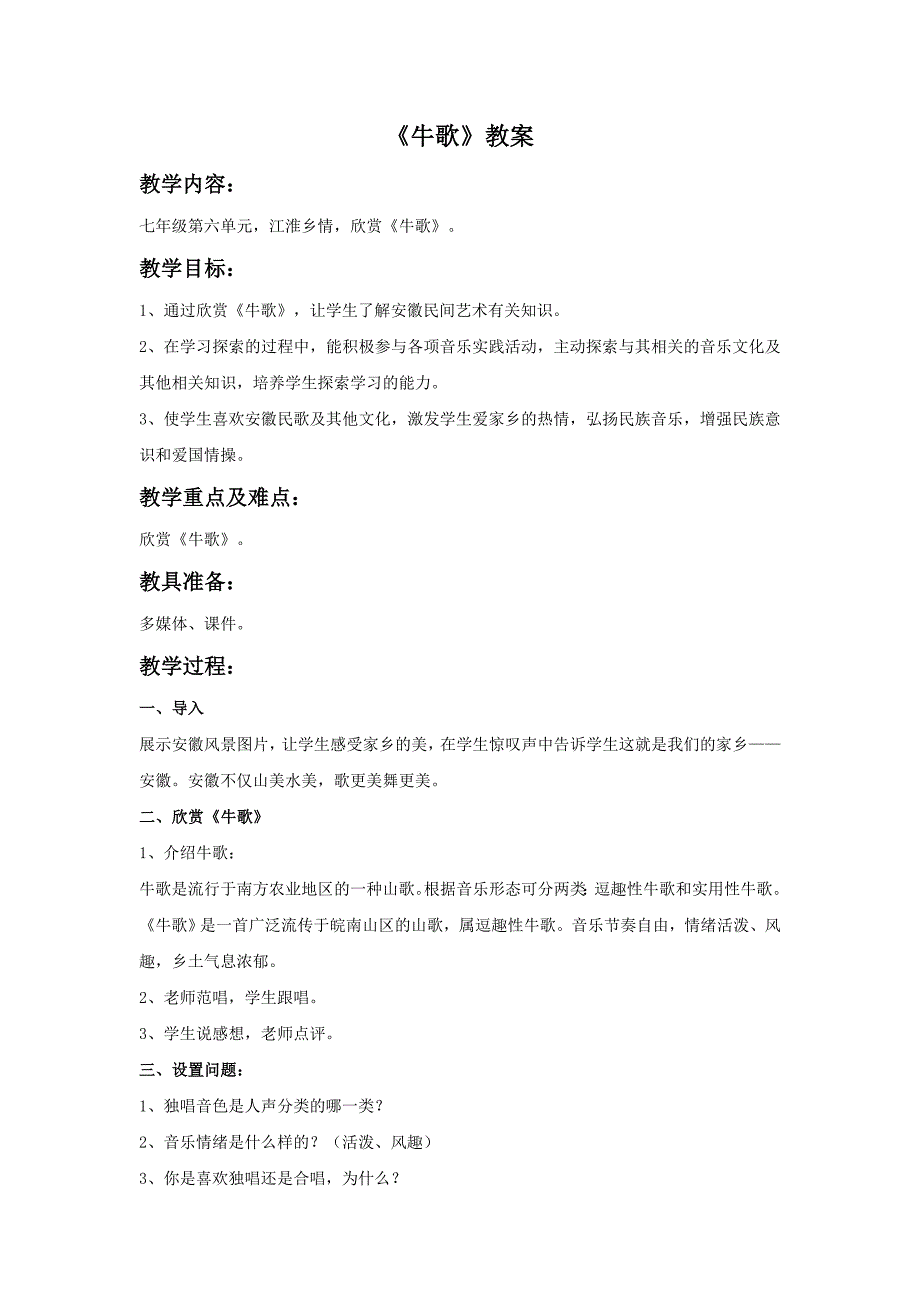 《牛歌》教案

教学内容：

七年级第六单元，江淮乡情，欣赏《牛歌》。

教学目标：

1、通过欣赏《牛歌》，让学生了解安徽民间艺术有关知识。

2、在学习探索的过程中，能积极参与各项音乐实践活动，主动探索与其相关的音乐文化及其他相关知识，培养学生探索学习的能力。

3、使学生喜欢安徽民歌及其他文化，激发学生爱家乡的热情，弘扬民族音乐，增强民族意识和爱国情操。

教学重点及难点：

欣赏《牛歌》。

教具准备：

多媒体、课件。

教学过程：

一、导入

展示安徽风景图片，让学生感受家乡的美，在学生惊叹声中告诉学生这就是我们的家乡——安徽。安徽不仅山美水美，歌更美舞更美。

二、欣赏《牛歌》

1、介绍牛歌：

牛歌是流行于南方农业地区的一种山歌。根据音乐形态可分两类 逗趣性牛歌和实用性牛歌。《牛歌》是一首广泛流传于皖南山区的山歌，属逗趣性牛歌。音乐节奏自由，情绪活泼、风趣，乡土气息浓郁。

2、老师范唱，学生跟唱。

3、学生说感想，老师点评。

三、设置问题：

1、独唱音色是人声分类的哪一类？

2、音乐情绪是什么样的？（活泼、风趣）

3、你是喜欢独唱还是合唱，为什么？